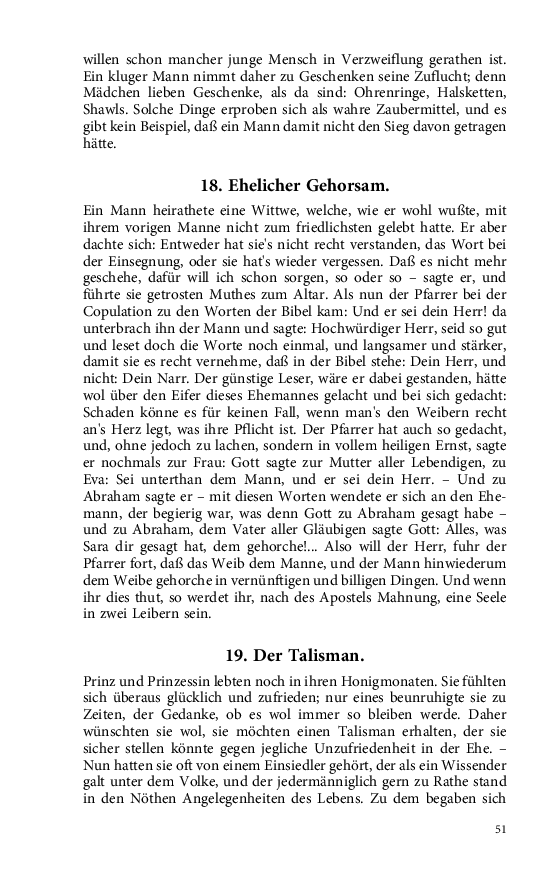 willen schon mancher junge Mensch in Verzweiflung gerathen ist. Ein kluger Mann nimmt daher zu Geschenken seine Zuflucht; denn Mädchen lieben Geschenke, als da sind: Ohrenringe, Halsketten, Shawls. Solche Dinge erproben sich als wahre Zaubermittel, und es gibt kein Beispiel, daß ein Mann damit nicht den Sieg davon getragen hätte.

18. Ehelicher Gehorsam.

Ein Mann heirathete eine Wittwe, welche, wie er wohl wußte, mit ihrem vorigen Manne nicht zum friedlichsten gelebt hatte. Er aber dachte sich: Entweder hat sie's nicht recht verstanden, das Wort bei der Einsegnung, oder sie hat's wieder vergessen. Daß es nicht mehr geschehe, dafür will ich schon sorgen, so oder so – sagte er, und führte sie getrosten Muthes zum Altar. Als nun der Pfarrer bei der Copulation zu den Worten der Bibel kam: Und er sei dein Herr! da unterbrach ihn der Mann und sagte: Hochwürdiger Herr, seid so gut und leset doch die Worte noch einmal, und langsamer und stärker, damit sie es recht vernehme, daß in der Bibel stehe: Dein Herr, und nicht: Dein Narr. Der günstige Leser, wäre er dabei gestanden, hätte wol über den Eifer dieses Ehemannes gelacht und bei sich gedacht: Schaden könne es für keinen Fall, wenn man's den Weibern recht an's Herz legt, was ihre Pflicht ist. Der Pfarrer hat auch so gedacht, und, ohne jedoch zu lachen, sondern in vollem heiligen Ernst, sagte er nochmals zur Frau: Gott sagte zur Mutter aller Lebendigen, zu Eva: Sei unterthan dem Mann, und er sei dein Herr. – Und zu Abraham sagte er – mit diesen Worten wendete er sich an den Ehemann, der begierig war, was denn Gott zu Abraham gesagt habe – und zu Abraham, dem Vater aller Gläubigen sagte Gott: Alles, was Sara dir gesagt hat, dem gehorche!... Also will der Herr, fuhr der Pfarrer fort, daß das Weib dem Manne, und der Mann hinwiederum dem Weibe gehorche in vernünftigen und billigen Dingen. Und wenn ihr dies thut, so werdet ihr, nach des Apostels Mahnung, eine Seele in zwei Leibern sein.

19. Der Talisman.

Prinz und Prinzessin lebten noch in ihren Honigmonaten. Sie fühlten sich überaus glücklich und zufrieden; nur eines beunruhigte sie zu Zeiten, der Gedanke, ob es wol immer so bleiben werde. Daher wünschten sie wol, sie möchten einen Talisman erhalten, der sie sicher stellen könnte gegen jegliche Unzufriedenheit in der Ehe. – Nun hatten sie oft von einem Einsiedler gehört, der als ein Wissender galt unter dem Volke, und der jedermänniglich gern zu Rathe stand in den Nöthen Angelegenheiten des Lebens. Zu dem begaben sich

51